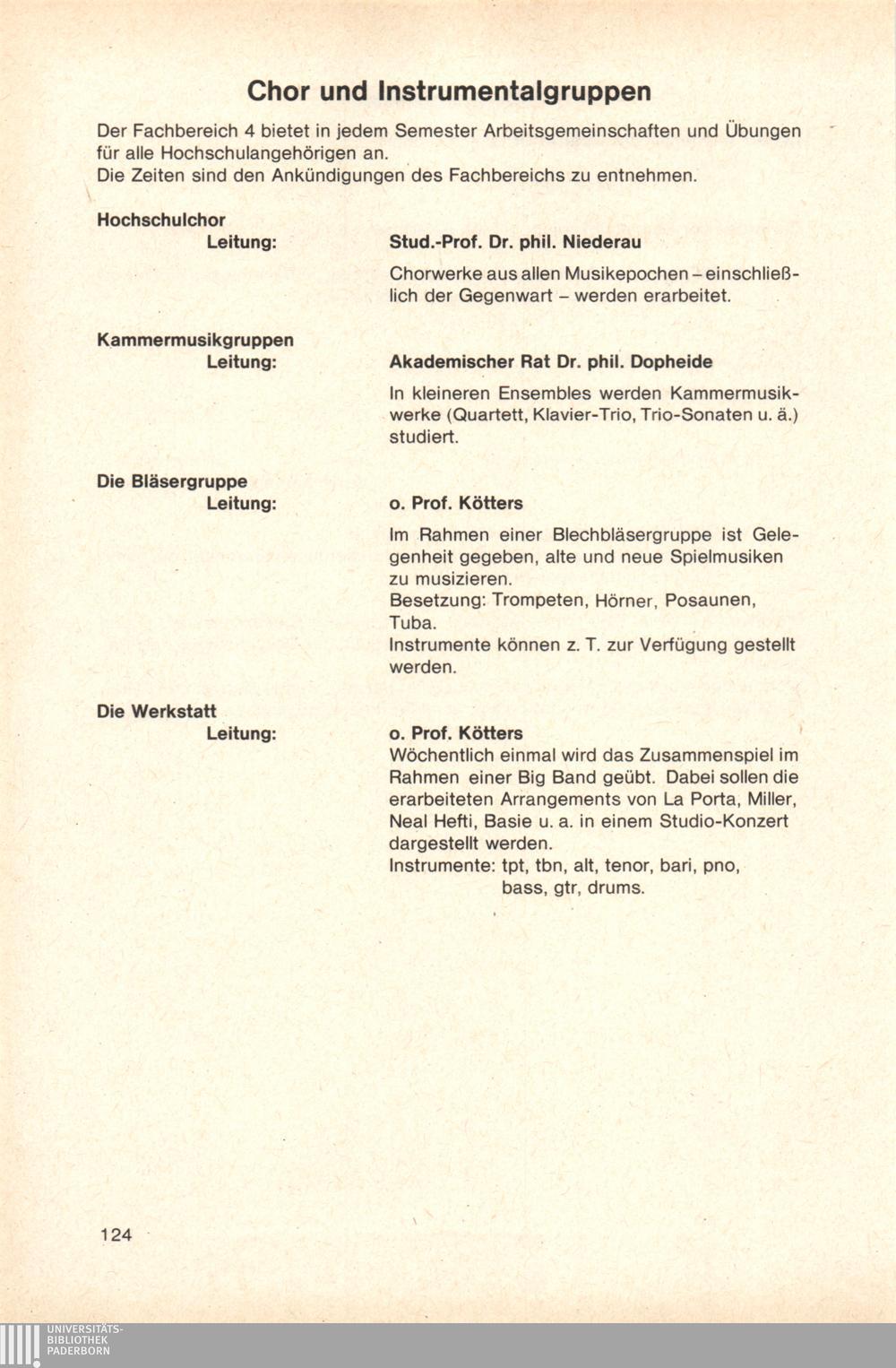 Chor und Instrumentalgruppen

Der Fachbereich 4 bietet in jedem Semester Arbeitsgemeinschaften und Übungen für alle Hochschulangehörigen an.
Die Zeiten sind den Ankündigungen des Fachbereichs zu entnehmen.

Hochschulchor
Leitung:

Stud.-Prof. Dr. phil. Niederau

Chorwerke aus allen Musikepochen – einschließlich der Gegenwart – werden erarbeitet.

Kammermusikgruppen
Leitung:

Akademischer Rat Dr. phil. Dopheide

In kleineren Ensembles werden Kammermusikwerke (Quartett, Klavier-Trio, Trio-Sonaten u. ä.) studiert.

Die Bläsergruppe
Leitung:

o. Prof. Kötters

Im Rahmen einer Blechbläsergruppe ist Gelegenheit gegeben, alte und neue Spielmusiken zu musizieren.
Besetzung: Trompeten, Hörner, Posaunen, Tuba.
Instrumente können z. T. zur Verfügung gestellt werden.

Die Werkstatt
Leitung:

o. Prof. Kötters
Wöchentlich einmal wird das Zusammenspiel im Rahmen einer Big Band geübt. Dabei sollen die erarbeiteten Arrangements von La Porta, Miller, Neal Hefti, Basie u. a. in einem Studio-Konzert dargestellt werden.
Instrumente: tpt, tbn, alt, tenor, bari, pno, bass, gtr, drums.

124

UNIVERSITÄTS-BIBLIOTHEK PADERBORN